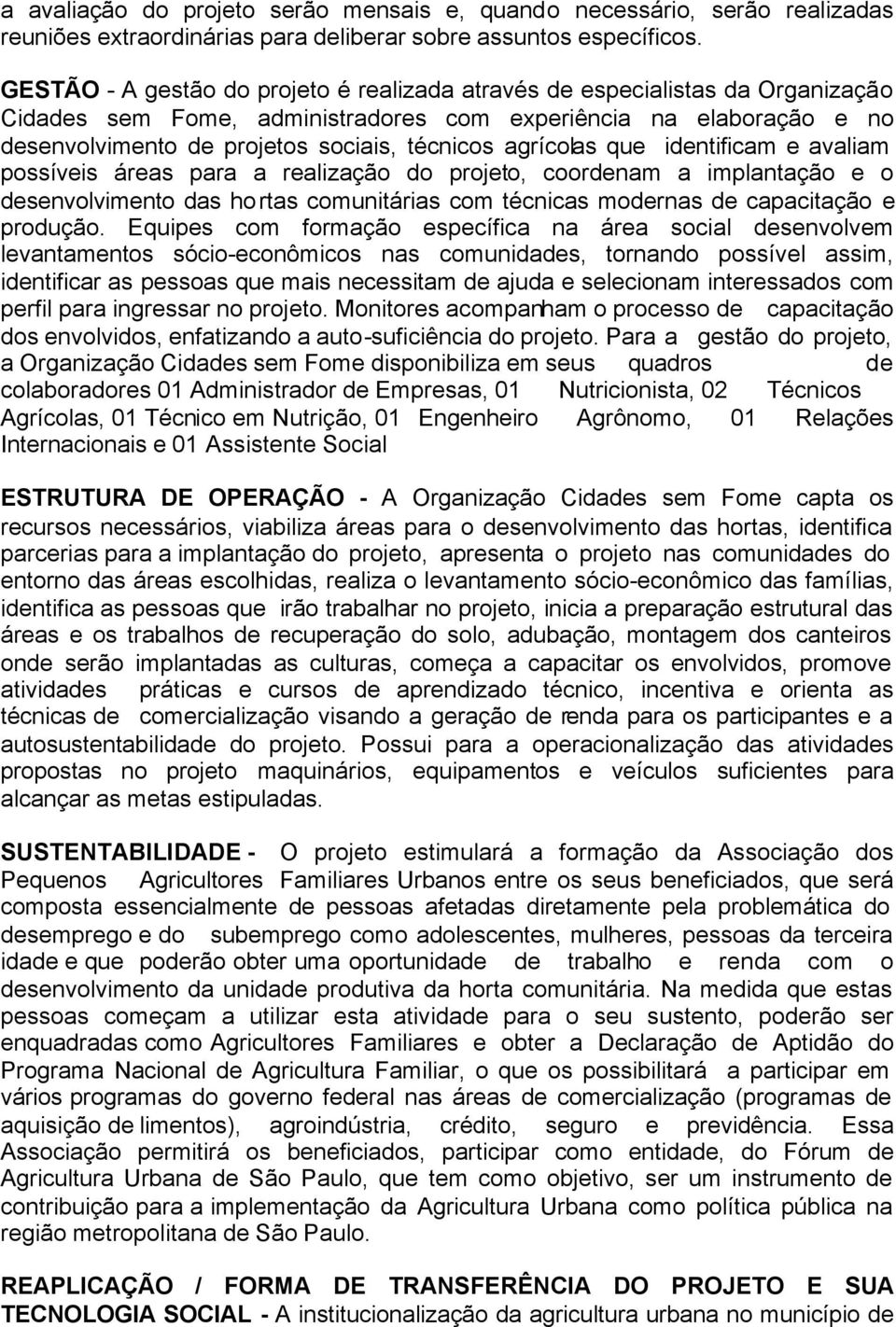 a avaliação do projeto serão mensais e, quando necessário, serão realizadas reuniões extraordinárias para deliberar sobre assuntos específicos.

GESTÃO - A gestão do projeto é realizada através de especialistas da Organização Cidades sem Fome, administradores com experiência na elaboração e no desenvolvimento de projetos sociais, técnicos agrícolas que identificam e avaliam possíveis áreas para a realização do projeto, coordenam a implantação e o desenvolvimento das hortas comunitárias com técnicas modernas de capacitação e produção. Equipes com formação específica na área social desenvolvem levantamentos sócio-econômicos nas comunidades, tornando possível assim, identificar as pessoas que mais necessitam de ajuda e selecionam interessados com perfil para ingressar no projeto. Monitores acompanham o processo de capacitação dos envolvidos, enfatizando a auto-suficiência do projeto. Para a gestão do projeto, a Organização Cidades sem Fome disponibiliza em seus quadros de colaboradores 01 Administrador de Empresas, 01 Nutricionista, 02 Técnicos Agrícolas, 01 Técnico em Nutrição, 01 Engenheiro Agrônomo, 01 Relações Internacionais e 01 Assistente Social

ESTRUTURA DE OPERAÇÃO - A Organização Cidades sem Fome capta os recursos necessários, viabiliza áreas para o desenvolvimento das hortas, identifica parcerias para a implantação do projeto, apresenta o projeto nas comunidades do entorno das áreas escolhidas, realiza o levantamento sócio-econômico das famílias, identifica as pessoas que irão trabalhar no projeto, inicia a preparação estrutural das áreas e os trabalhos de recuperação do solo, adubação, montagem dos canteiros onde serão implantadas as culturas, começa a capacitar os envolvidos, promove atividades práticas e cursos de aprendizado técnico, incentiva e orienta as técnicas de comercialização visando a geração de renda para os participantes e a autosustentabilidade do projeto. Possui para a operacionalização das atividades propostas no projeto maquinários, equipamentos e veículos suficientes para alcançar as metas estipuladas.

SUSTENTABILIDADE - O projeto estimulará a formação da Associação dos Pequenos Agricultores Familiares Urbanos entre os seus beneficiados, que será composta essencialmente de pessoas afetadas diretamente pela problemática do desemprego e do subemprego como adolescentes, mulheres, pessoas da terceira idade e que poderão obter uma oportunidade de trabalho e renda com o desenvolvimento da unidade produtiva da horta comunitária. Na medida que estas pessoas começam a utilizar esta atividade para o seu sustento, poderão ser enquadradas como Agricultores Familiares e obter a Declaração de Aptidão do Programa Nacional de Agricultura Familiar, o que os possibilitará a participar em vários programas do governo federal nas áreas de comercialização (programas de aquisição de limentos), agroindústria, crédito, seguro e previdência. Essa Associação permitirá os beneficiados, participar como entidade, do Fórum de Agricultura Urbana de São Paulo, que tem como objetivo, ser um instrumento de contribuição para a implementação da Agricultura Urbana como política pública na região metropolitana de São Paulo.

REAPLICAÇÃO / FORMA DE TRANSFERÊNCIA DO PROJETO E SUA TECNOLOGIA SOCIAL - A institucionalização da agricultura urbana no município de